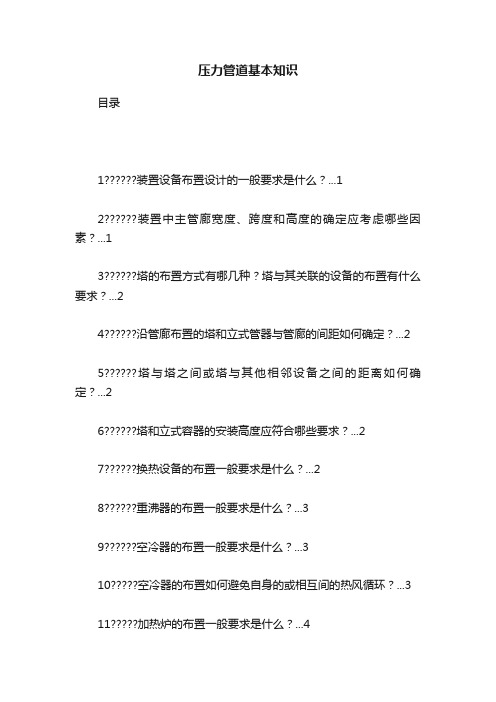 压力管道基本知识

目录

1??????装置设备布置设计的一般要求是什么？...1

2??????装置中主管廊宽度、跨度和高度的确定应考虑哪些因素？...1

3??????塔的布置方式有哪几种？塔与其关联的设备的布置有什么要求？...2

4??????沿管廊布置的塔和立式管器与管廊的间距如何确定？...2

5??????塔与塔之间或塔与其他相邻设备之间的距离如何确定？...2

6??????塔和立式容器的安装高度应符合哪些要求？...2

7??????换热设备的布置一般要求是什么？...2

8??????重沸器的布置一般要求是什么？...3

9??????空冷器的布置一般要求是什么？...3

10?????空冷器的布置如何避免自身的或相互间的热风循环？...3

11?????加热炉的布置一般要求是什么？...4